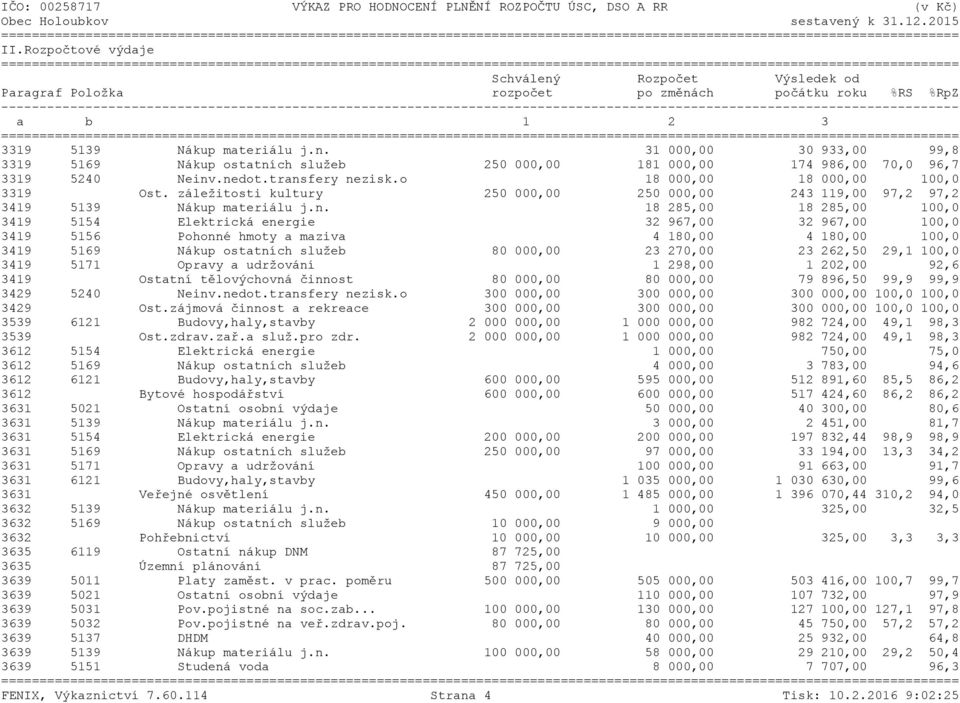 IČO: 00258717 VÝKAZ PRO HODNOCENÍ PLNĚNÍ ROZPOČTU ÚSC, DSO A RR (v Kč)
Obec Holoubkov sestavený k 31.12.2015

II.Rozpočtové výdaje

| Paragraf | Položka | | Schválený rozpočet | Rozpočet po změnách | Výsledek od počátku roku | %RS | %RpZ |
|---|---|---|---|---|---|---|---|
| a | b | | 1 | 2 | 3 | | |
| 3319 | 5139 | Nákup materiálu j.n. | | 31 000,00 | 30 933,00 | | 99,8 |
| 3319 | 5169 | Nákup ostatních služeb | 250 000,00 | 181 000,00 | 174 986,00 | 70,0 | 96,7 |
| 3319 | 5240 | Neinv.nedot.transfery nezisk.o | | 18 000,00 | 18 000,00 | | 100,0 |
| 3319 | | Ost. záležitosti kultury | 250 000,00 | 250 000,00 | 243 119,00 | 97,2 | 97,2 |
| 3419 | 5139 | Nákup materiálu j.n. | | 18 285,00 | 18 285,00 | | 100,0 |
| 3419 | 5154 | Elektrická energie | | 32 967,00 | 32 967,00 | | 100,0 |
| 3419 | 5156 | Pohonné hmoty a maziva | | 4 180,00 | 4 180,00 | | 100,0 |
| 3419 | 5169 | Nákup ostatních služeb | 80 000,00 | 23 270,00 | 23 262,50 | 29,1 | 100,0 |
| 3419 | 5171 | Opravy a udržování | | 1 298,00 | 1 202,00 | | 92,6 |
| 3419 | | Ostatní tělovýchovná činnost | 80 000,00 | 80 000,00 | 79 896,50 | 99,9 | 99,9 |
| 3429 | 5240 | Neinv.nedot.transfery nezisk.o | 300 000,00 | 300 000,00 | 300 000,00 | 100,0 | 100,0 |
| 3429 | | Ost.zájmová činnost a rekreace | 300 000,00 | 300 000,00 | 300 000,00 | 100,0 | 100,0 |
| 3539 | 6121 | Budovy,haly,stavby | 2 000 000,00 | 1 000 000,00 | 982 724,00 | 49,1 | 98,3 |
| 3539 | | Ost.zdrav.zař.a služ.pro zdr. | 2 000 000,00 | 1 000 000,00 | 982 724,00 | 49,1 | 98,3 |
| 3612 | 5154 | Elektrická energie | | 1 000,00 | 750,00 | | 75,0 |
| 3612 | 5169 | Nákup ostatních služeb | | 4 000,00 | 3 783,00 | | 94,6 |
| 3612 | 6121 | Budovy,haly,stavby | 600 000,00 | 595 000,00 | 512 891,60 | 85,5 | 86,2 |
| 3612 | | Bytové hospodářství | 600 000,00 | 600 000,00 | 517 424,60 | 86,2 | 86,2 |
| 3631 | 5021 | Ostatní osobní výdaje | | 50 000,00 | 40 300,00 | | 80,6 |
| 3631 | 5139 | Nákup materiálu j.n. | | 3 000,00 | 2 451,00 | | 81,7 |
| 3631 | 5154 | Elektrická energie | 200 000,00 | 200 000,00 | 197 832,44 | 98,9 | 98,9 |
| 3631 | 5169 | Nákup ostatních služeb | 250 000,00 | 97 000,00 | 33 194,00 | 13,3 | 34,2 |
| 3631 | 5171 | Opravy a udržování | | 100 000,00 | 91 663,00 | | 91,7 |
| 3631 | 6121 | Budovy,haly,stavby | | 1 035 000,00 | 1 030 630,00 | | 99,6 |
| 3631 | | Veřejné osvětlení | 450 000,00 | 1 485 000,00 | 1 396 070,44 | 310,2 | 94,0 |
| 3632 | 5139 | Nákup materiálu j.n. | | 1 000,00 | 325,00 | | 32,5 |
| 3632 | 5169 | Nákup ostatních služeb | 10 000,00 | 9 000,00 | | | |
| 3632 | | Pohřebnictví | 10 000,00 | 10 000,00 | 325,00 | 3,3 | 3,3 |
| 3635 | 6119 | Ostatní nákup DNM | 87 725,00 | | | | |
| 3635 | | Územní plánování | 87 725,00 | | | | |
| 3639 | 5011 | Platy zaměst. v prac. poměru | 500 000,00 | 505 000,00 | 503 416,00 | 100,7 | 99,7 |
| 3639 | 5021 | Ostatní osobní výdaje | | 110 000,00 | 107 732,00 | | 97,9 |
| 3639 | 5031 | Pov.pojistné na soc.zab... | 100 000,00 | 130 000,00 | 127 100,00 | 127,1 | 97,8 |
| 3639 | 5032 | Pov.pojistné na veř.zdrav.poj. | 80 000,00 | 80 000,00 | 45 750,00 | 57,2 | 57,2 |
| 3639 | 5137 | DHDM | | 40 000,00 | 25 932,00 | | 64,8 |
| 3639 | 5139 | Nákup materiálu j.n. | 100 000,00 | 58 000,00 | 29 210,00 | 29,2 | 50,4 |
| 3639 | 5151 | Studená voda | | 8 000,00 | 7 707,00 | | 96,3 |

FENIX, Výkaznictví 7.60.114 Strana 4 Tisk: 10.2.2016 9:02:25